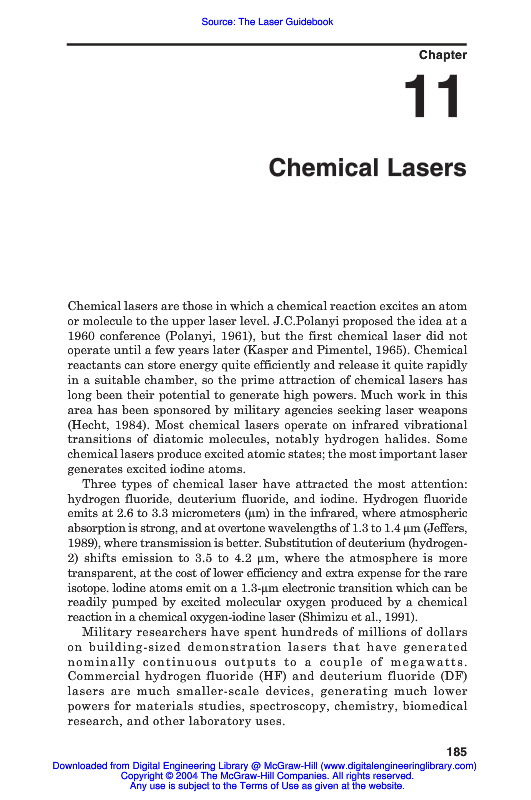 Source: The Laser Guidebook

Chapter

11

Chemical Lasers

Chemical lasers are those in which a chemical reaction excites an atom or molecule to the upper laser level. J.C.Polanyi proposed the idea at a 1960 conference (Polanyi, 1961), but the first chemical laser did not operate until a few years later (Kasper and Pimentel, 1965). Chemical reactants can store energy quite efficiently and release it quite rapidly in a suitable chamber, so the prime attraction of chemical lasers has long been their potential to generate high powers. Much work in this area has been sponsored by military agencies seeking laser weapons (Hecht, 1984). Most chemical lasers operate on infrared vibrational transitions of diatomic molecules, notably hydrogen halides. Some chemical lasers produce excited atomic states; the most important laser generates excited iodine atoms.

Three types of chemical laser have attracted the most attention: hydrogen fluoride, deuterium fluoride, and iodine. Hydrogen fluoride emits at 2.6 to 3.3 micrometers (μm) in the infrared, where atmospheric absorption is strong, and at overtone wavelengths of 1.3 to 1.4 μm (Jeffers, 1989), where transmission is better. Substitution of deuterium (hydrogen-2) shifts emission to 3.5 to 4.2 μm, where the atmosphere is more transparent, at the cost of lower efficiency and extra expense for the rare isotope. Iodine atoms emit on a 1.3-μm electronic transition which can be readily pumped by excited molecular oxygen produced by a chemical reaction in a chemical oxygen-iodine laser (Shimizu et al., 1991).

Military researchers have spent hundreds of millions of dollars on building-sized demonstration lasers that have generated nominally continuous outputs to a couple of megawatts. Commercial hydrogen fluoride (HF) and deuterium fluoride (DF) lasers are much smaller-scale devices, generating much lower powers for materials studies, spectroscopy, chemistry, biomedical research, and other laboratory uses.

185

Downloaded from Digital Engineering Library @ McGraw-Hill (www.digitalengineeringlibrary.com)
Copyright © 2004 The McGraw-Hill Companies. All rights reserved.
Any use is subject to the Terms of Use as given at the website.